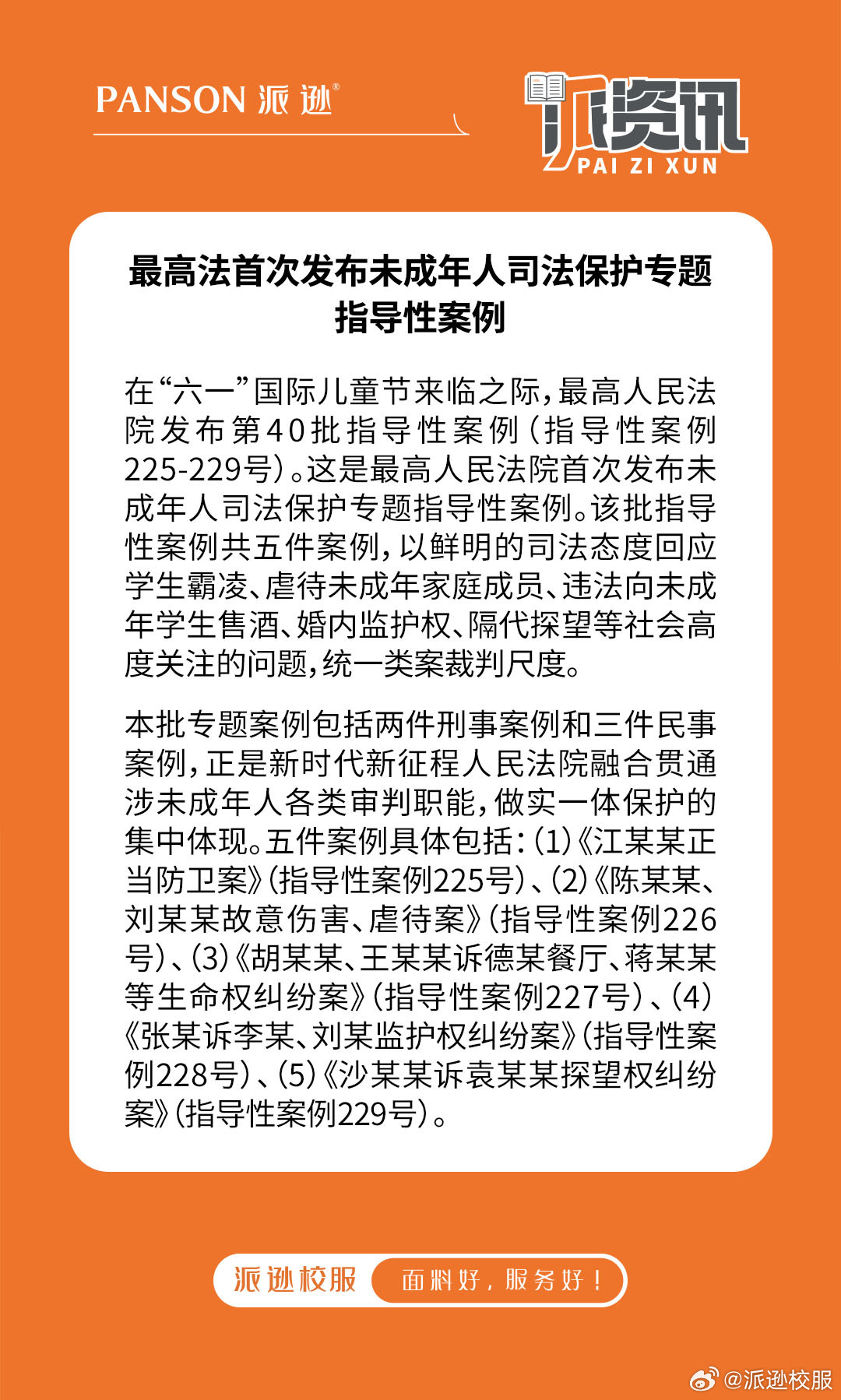 PANSON 派逊®

派资讯
PAI ZI XUN

最高法首次发布未成年人司法保护专题指导性案例

在“六一”国际儿童节来临之际，最高人民法院发布第40批指导性案例（指导性案例225-229号）。这是最高人民法院首次发布未成年人司法保护专题指导性案例。该批指导性案例共五件案例，以鲜明的司法态度回应学生霸凌、虐待未成年家庭成员、违法向未成年学生售酒、婚内监护权、隔代探望等社会高度关注的问题，统一类案裁判尺度。

本批专题案例包括两件刑事案例和三件民事案例，正是新时代新征程人民法院融合贯通涉未成年人各类审判职能，做实一体保护的集中体现。五件案例具体包括：(1)《江某某正当防卫案》（指导性案例225号）、(2)《陈某某、刘某某故意伤害、虐待案》（指导性案例226号）、(3)《胡某某、王某某诉德某餐厅、蒋某某等生命权纠纷案》（指导性案例227号）、(4)《张某诉李某、刘某监护权纠纷案》（指导性案例228号）、(5)《沙某某诉袁某某探望权纠纷案》（指导性案例229号）。

派逊校服 面料好，服务好！

@派逊校服